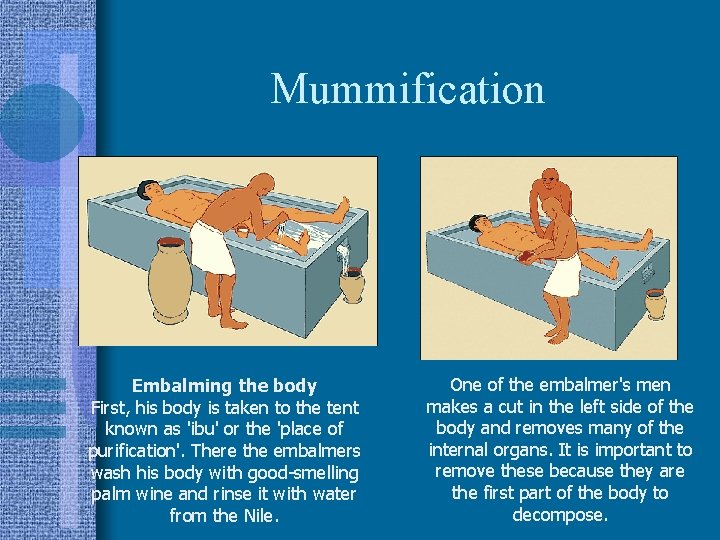 Mummification

Embalming the body
First, his body is taken to the tent known as 'ibu' or the 'place of purification'. There the embalmers wash his body with good-smelling palm wine and rinse it with water from the Nile.

One of the embalmer's men makes a cut in the left side of the body and removes many of the internal organs. It is important to remove these because they are the first part of the body to decompose.